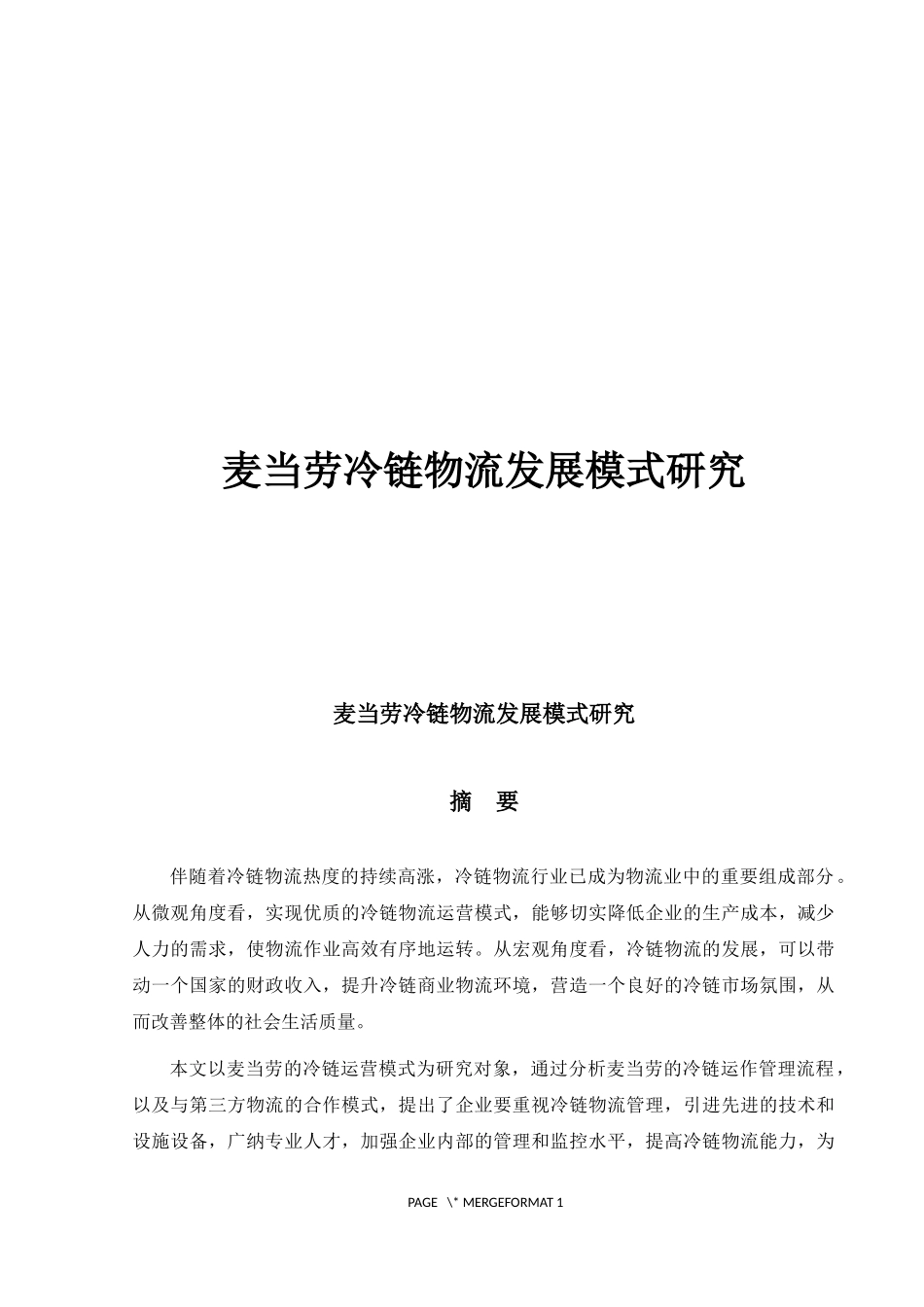 麦当劳冷链物流发展模式研究

麦当劳冷链物流发展模式研究

摘 要

伴随着冷链物流热度的持续高涨，冷链物流行业已成为物流业中的重要组成部分。从微观角度看，实现优质的冷链物流运营模式，能够切实降低企业的生产成本，减少人力的需求，使物流作业高效有序地运转。从宏观角度看，冷链物流的发展，可以带动一个国家的财政收入，提升冷链商业物流环境，营造一个良好的冷链市场氛围，从而改善整体的社会生活质量。

本文以麦当劳的冷链运营模式为研究对象，通过分析麦当劳的冷链运作管理流程，以及与第三方物流的合作模式，提出了企业要重视冷链物流管理，引进先进的技术和设施设备，广纳专业人才，加强企业内部的管理和监控水平，提高冷链物流能力，为

PAGE \* MERGEFORMAT 1